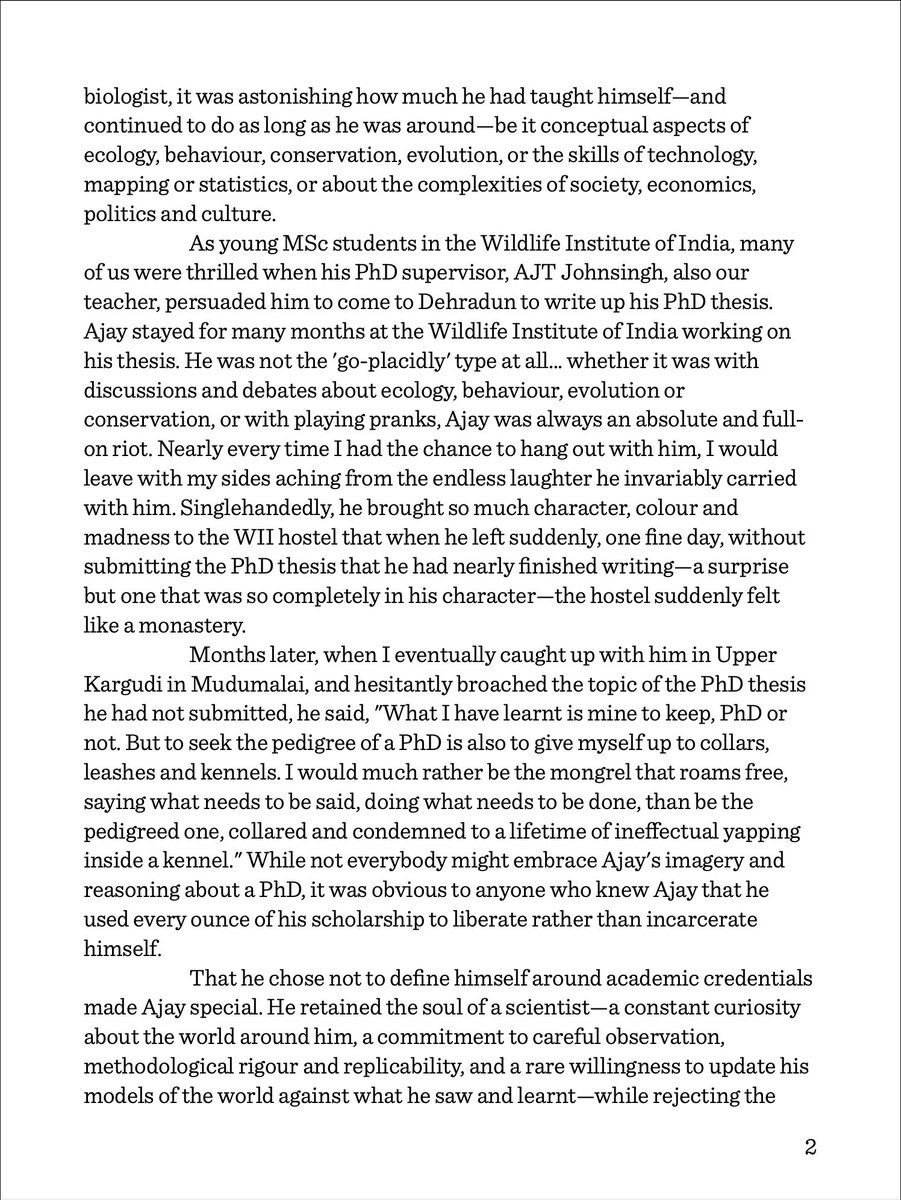 biologist, it was astonishing how much he had taught himself—and continued to do as long as he was around—be it conceptual aspects of ecology, behaviour, conservation, evolution, or the skills of technology, mapping or statistics, or about the complexities of society, economics, politics and culture.

As young MSc students in the Wildlife Institute of India, many of us were thrilled when his PhD supervisor, AJT Johnsingh, also our teacher, persuaded him to come to Dehradun to write up his PhD thesis. Ajay stayed for many months at the Wildlife Institute of India working on his thesis. He was not the 'go-placidly' type at all... whether it was with discussions and debates about ecology, behaviour, evolution or conservation, or with playing pranks, Ajay was always an absolute and full-on riot. Nearly every time I had the chance to hang out with him, I would leave with my sides aching from the endless laughter he invariably carried with him. Singlehandedly, he brought so much character, colour and madness to the WII hostel that when he left suddenly, one fine day, without submitting the PhD thesis that he had nearly finished writing—a surprise but one that was so completely in his character—the hostel suddenly felt like a monastery.

Months later, when I eventually caught up with him in Upper Kargudi in Mudumalai, and hesitantly broached the topic of the PhD thesis he had not submitted, he said, "What I have learnt is mine to keep, PhD or not. But to seek the pedigree of a PhD is also to give myself up to collars, leashes and kennels. I would much rather be the mongrel that roams free, saying what needs to be said, doing what needs to be done, than be the pedigreed one, collared and condemned to a lifetime of ineffectual yapping inside a kennel." While not everybody might embrace Ajay's imagery and reasoning about a PhD, it was obvious to anyone who knew Ajay that he used every ounce of his scholarship to liberate rather than incarcerate himself.

That he chose not to define himself around academic credentials made Ajay special. He retained the soul of a scientist—a constant curiosity about the world around him, a commitment to careful observation, methodological rigour and replicability, and a rare willingness to update his models of the world against what he saw and learnt—while rejecting the

2